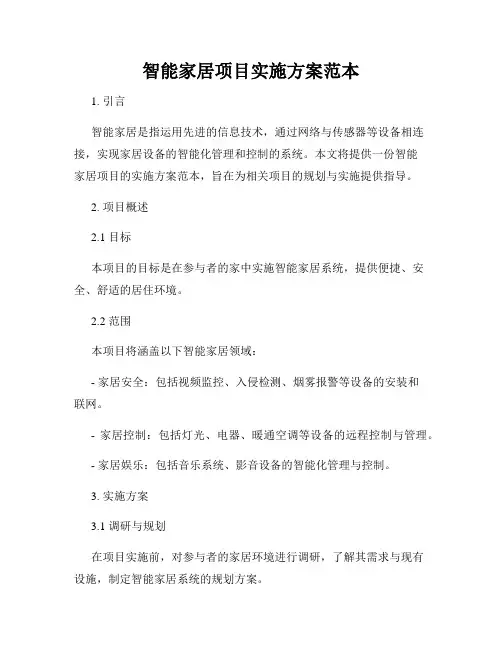 智能家居项目实施方案范本

1. 引言

智能家居是指运用先进的信息技术，通过网络与传感器等设备相连接，实现家居设备的智能化管理和控制的系统。本文将提供一份智能家居项目的实施方案范本，旨在为相关项目的规划与实施提供指导。

2. 项目概述

2.1 目标

本项目的目标是在参与者的家中实施智能家居系统，提供便捷、安全、舒适的居住环境。

2.2 范围

本项目将涵盖以下智能家居领域：

- 家居安全：包括视频监控、入侵检测、烟雾报警等设备的安装和联网。

- 家居控制：包括灯光、电器、暖通空调等设备的远程控制与管理。

- 家居娱乐：包括音乐系统、影音设备的智能化管理与控制。

3. 实施方案

3.1 调研与规划

在项目实施前，对参与者的家居环境进行调研，了解其需求与现有设施，制定智能家居系统的规划方案。